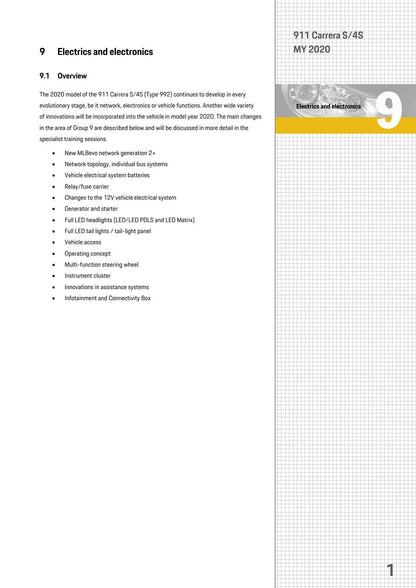 9 Electrics and electronics

9.1 Overview

The 2020 model of the 911 Carrera S/4S (Type 992) continues to develop in every evolutionary stage, be it network, electronics or vehicle functions. Another wide variety of innovations will be incorporated into the vehicle in model year 2020. The main changes in the area of Group 9 are described below and will be discussed in more detail in the specialist training sessions.

- New MLBevo network generation 2+
- Network topology, individual bus systems
- Vehicle electrical system batteries
- Relay/fuse carrier
- Changes to the 12V vehicle electrical system
- Generator and starter
- Full LED headlights (LED/LED PDLS and LED Matrix)
- Full LED tail lights / tail-light panel
- Vehicle access
- Operating concept
- Multi-function steering wheel
- Instrument cluster
- Innovations in assistance systems
- Infotainment and Connectivity Box

911 Carrera S/4S
MY 2020

Electrics and electronics
9

1